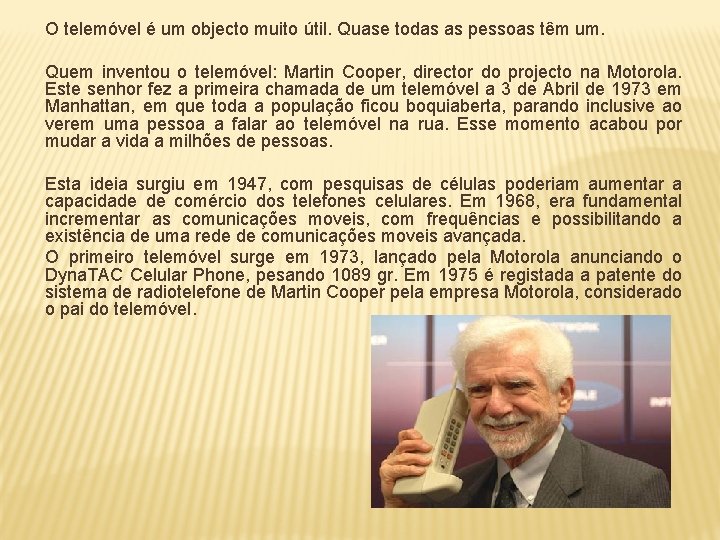 O telemóvel é um objecto muito útil. Quase todas as pessoas têm um.

Quem inventou o telemóvel: Martin Cooper, director do projecto na Motorola. Este senhor fez a primeira chamada de um telemóvel a 3 de Abril de 1973 em Manhattan, em que toda a população ficou boquiaberta, parando inclusive ao verem uma pessoa a falar ao telemóvel na rua. Esse momento acabou por mudar a vida a milhões de pessoas.

Esta ideia surgiu em 1947, com pesquisas de células poderiam aumentar a capacidade de comércio dos telefones celulares. Em 1968, era fundamental incrementar as comunicações moveis, com frequências e possibilitando a existência de uma rede de comunicações moveis avançada.

O primeiro telemóvel surge em 1973, lançado pela Motorola anunciando o DynaTAC Celular Phone, pesando 1089 gr. Em 1975 é registada a patente do sistema de radiotelefone de Martin Cooper pela empresa Motorola, considerado o pai do telemóvel.